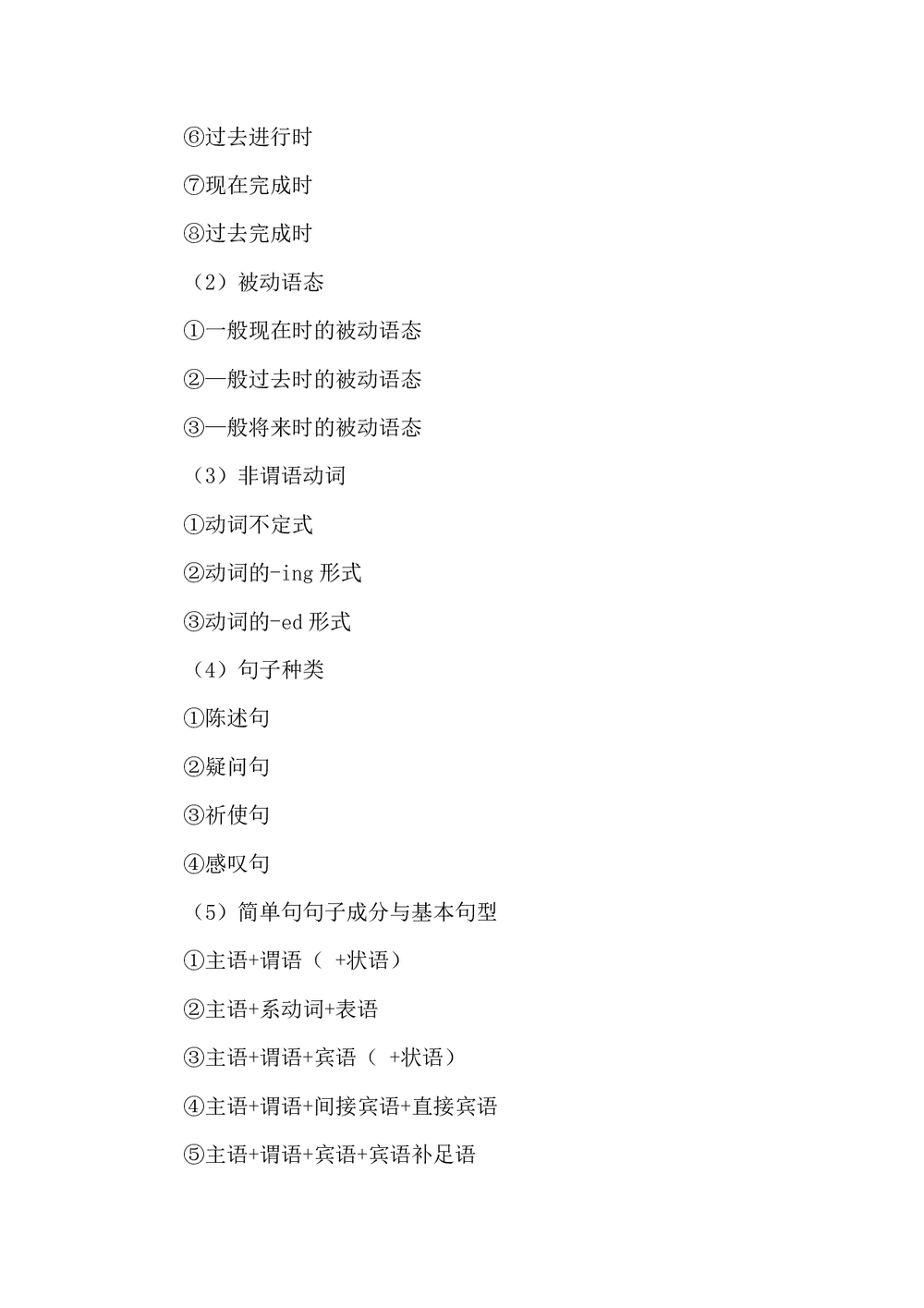 ⑥过去进行时

⑦现在完成时

⑧过去完成时

（2）被动语态

①一般现在时的被动语态

②一般过去时的被动语态

③一般将来时的被动语态

（3）非谓语动词

①动词不定式

②动词的-ing 形式

③动词的-ed 形式

（4）句子种类

①陈述句

②疑问句

③祈使句

④感叹句

（5）简单句句子成分与基本句型

①主语+谓语（ +状语）

②主语+系动词+表语

③主语+谓语+宾语（ +状语）

④主语+谓语+间接宾语+直接宾语

⑤主语+谓语+宾语+宾语补足语